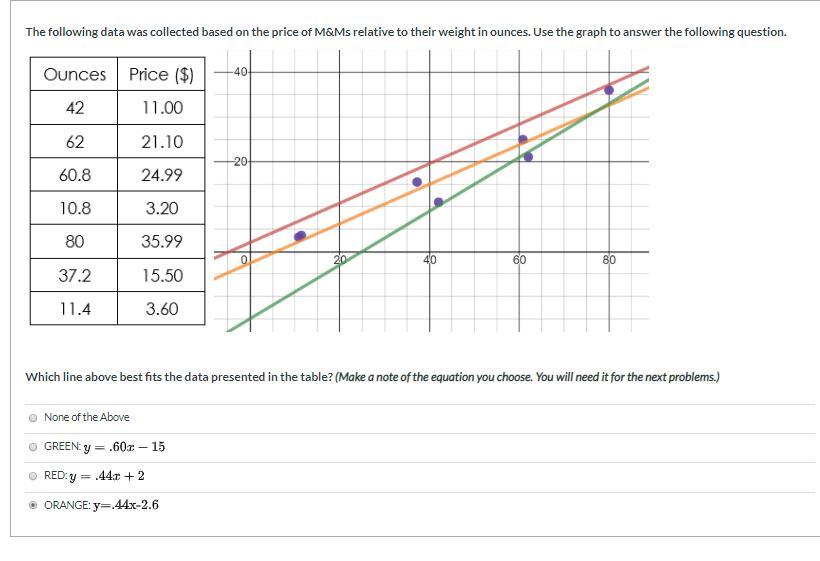 The following data was collected based on the price of M&Ms relative to their weight in ounces. Use the graph to answer the following question.

| Ounces | Price ($) |
|---|---|
| 42 | 11.00 |
| 62 | 21.10 |
| 60.8 | 24.99 |
| 10.8 | 3.20 |
| 80 | 35.99 |
| 37.2 | 15.50 |
| 11.4 | 3.60 |

40
20
0
20
40
60
80

Which line above best fits the data presented in the table? (Make a note of the equation you choose. You will need it for the next problems.)

None of the Above

GREEN: $y = .60x - 15$

RED: $y = .44x + 2$

ORANGE: $y=.44x-2.6$